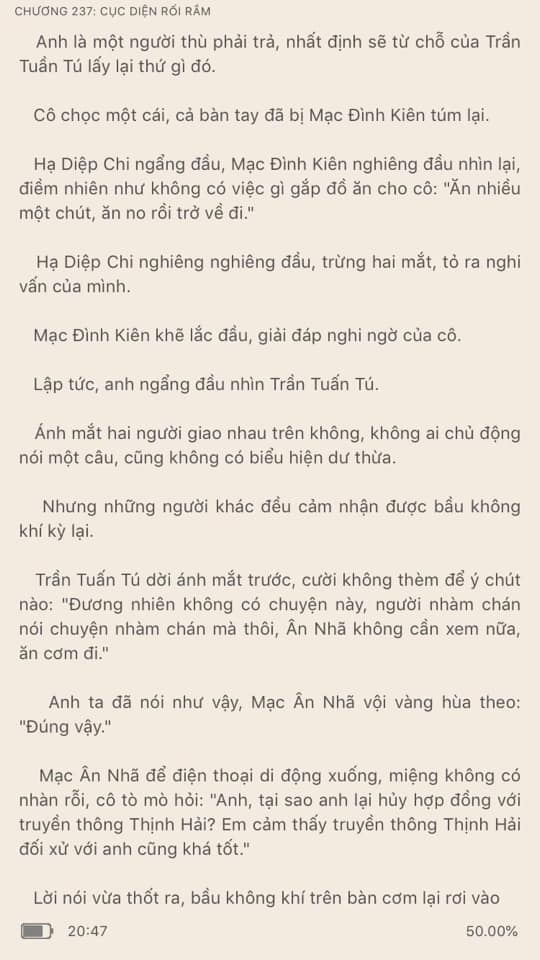 CHƯƠNG 237: CỤC DIỆN RỐI RẮM

Anh là một người thù phải trả, nhất định sẽ từ chỗ của Trần Tuấn Tú lấy lại thứ gì đó.

Cô chọc một cái, cả bàn tay đã bị Mạc Đình Kiên túm lại.

Hạ Diệp Chi ngẩng đầu, Mạc Đình Kiên nghiêng đầu nhìn lại, điềm nhiên như không có việc gì gắp đồ ăn cho cô: "Ăn nhiều một chút, ăn no rồi trở về đi."

Hạ Diệp Chi nghiêng nghiêng đầu, trừng hai mắt, tỏ ra nghi vấn của mình.

Mạc Đình Kiên khẽ lắc đầu, giải đáp nghi ngờ của cô.

Lập tức, anh ngẩng đầu nhìn Trần Tuấn Tú.

Ánh mắt hai người giao nhau trên không, không ai chủ động nói một câu, cũng không có biểu hiện dư thừa.

Nhưng những người khác đều cảm nhận được bầu không khí kỳ lại.

Trần Tuấn Tú dời ánh mắt trước, cười không thèm để ý chút nào: "Đương nhiên không có chuyện này, người nhàm chán nói chuyện nhàm chán mà thôi, Ân Nhã không cần xem nữa, ăn cơm đi."

Anh ta đã nói như vậy, Mạc Ân Nhã vội vàng hùa theo: "Đúng vậy."

Mạc Ân Nhã để điện thoại di động xuống, miệng không có nhàn rỗi, cô tò mò hỏi: "Anh, tại sao anh lại hủy hợp đồng với truyền thông Thịnh Hải? Em cảm thấy truyền thông Thịnh Hải đối xử với anh cũng khá tốt."

Lời nói vừa thốt ra, bầu không khí trên bàn cơm lại rơi vào

20:47 50.00%